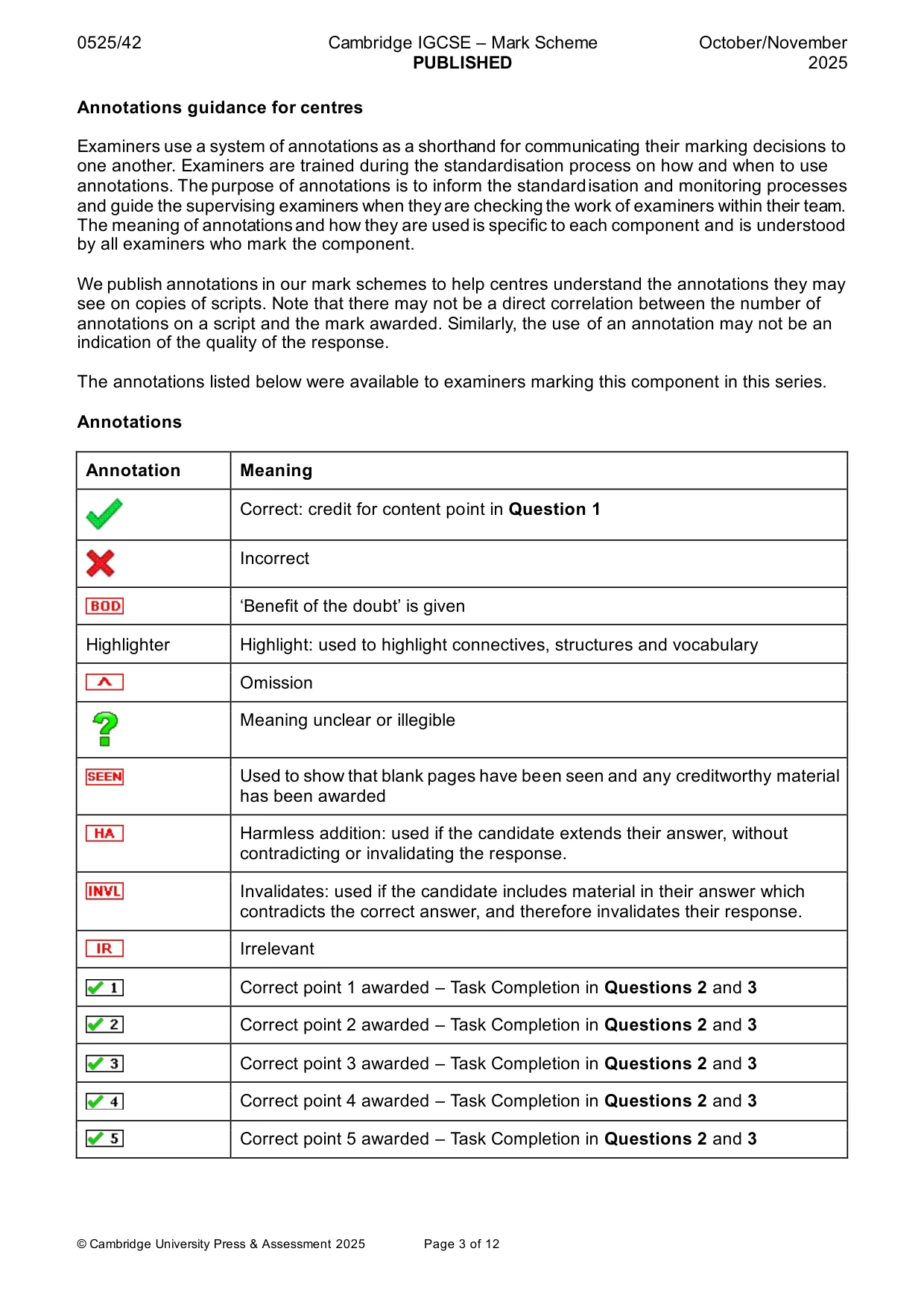 0525/42 Cambridge IGCSE – Mark Scheme PUBLISHED October/November 2025

Annotations guidance for centres

Examiners use a system of annotations as a shorthand for communicating their marking decisions to one another. Examiners are trained during the standardisation process on how and when to use annotations. The purpose of annotations is to inform the standardisation and monitoring processes and guide the supervising examiners when they are checking the work of examiners within their team. The meaning of annotations and how they are used is specific to each component and is understood by all examiners who mark the component.

We publish annotations in our mark schemes to help centres understand the annotations they may see on copies of scripts. Note that there may not be a direct correlation between the number of annotations on a script and the mark awarded. Similarly, the use of an annotation may not be an indication of the quality of the response.

The annotations listed below were available to examiners marking this component in this series.

Annotations

| Annotation | Meaning |
|---|---|
| ✓ | Correct: credit for content point in Question 1 |
| ✗ | Incorrect |
| BOD | 'Benefit of the doubt' is given |
| Highlighter | Highlight: used to highlight connectives, structures and vocabulary |
| ^ | Omission |
| ? | Meaning unclear or illegible |
| SEEN | Used to show that blank pages have been seen and any creditworthy material has been awarded |
| HA | Harmless addition: used if the candidate extends their answer, without contradicting or invalidating the response. |
| INVL | Invalidates: used if the candidate includes material in their answer which contradicts the correct answer, and therefore invalidates their response. |
| IR | Irrelevant |
| ✓ 1 | Correct point 1 awarded – Task Completion in Questions 2 and 3 |
| ✓ 2 | Correct point 2 awarded – Task Completion in Questions 2 and 3 |
| ✓ 3 | Correct point 3 awarded – Task Completion in Questions 2 and 3 |
| ✓ 4 | Correct point 4 awarded – Task Completion in Questions 2 and 3 |
| ✓ 5 | Correct point 5 awarded – Task Completion in Questions 2 and 3 |

© Cambridge University Press & Assessment 2025 Page 3 of 12